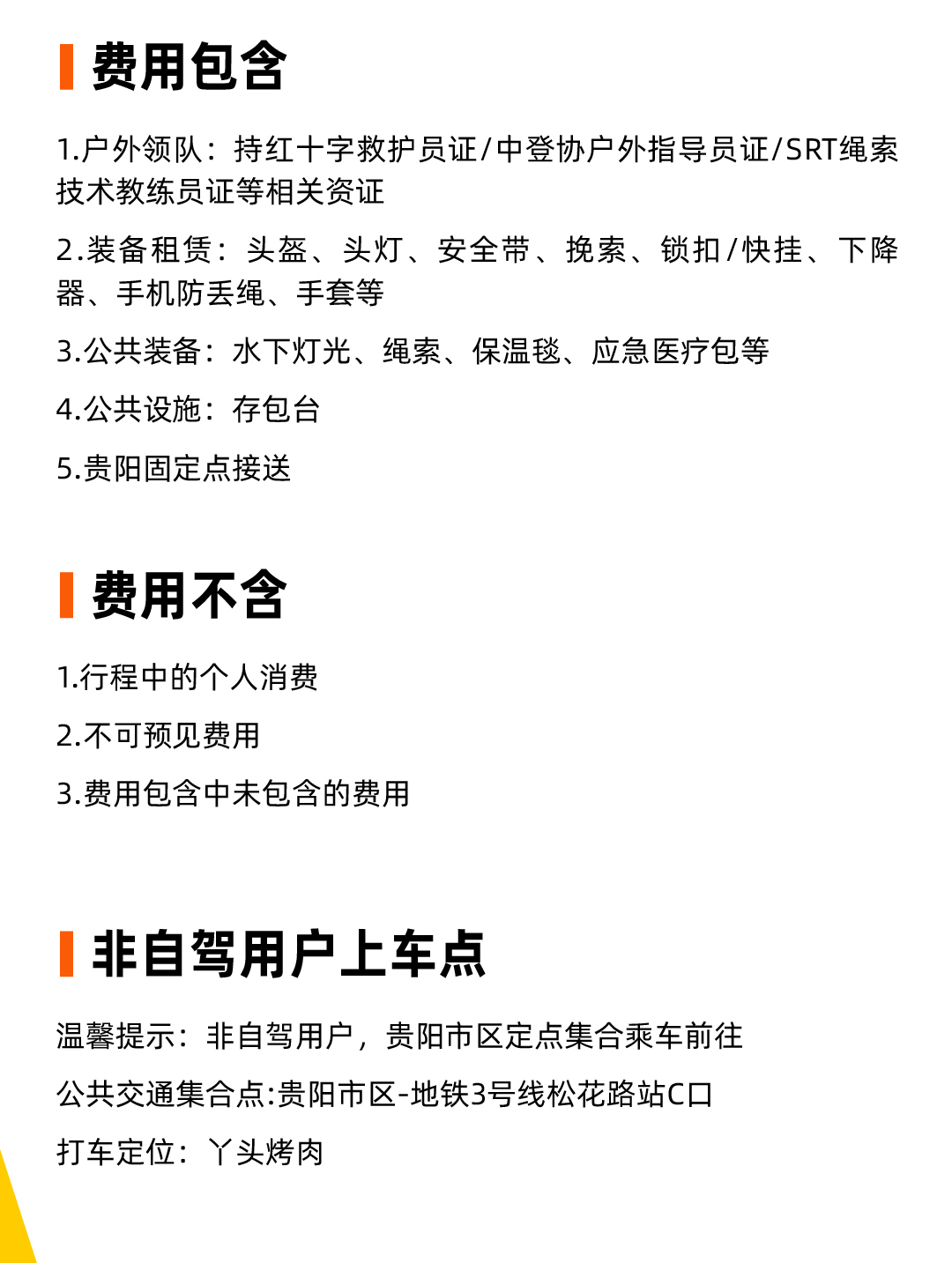 费用包含

1.户外领队：持红十字救护员证/中登协户外指导员证/SRT绳索技术教练员证等相关资证

2.装备租赁：头盔、头灯、安全带、挽索、锁扣/快挂、下降器、手机防丢绳、手套等

3.公共装备：水下灯光、绳索、保温毯、应急医疗包等

4.公共设施：存包台

5.贵阳固定点接送

费用不含

1.行程中的个人消费

2.不可预见费用

3.费用包含中未包含的费用

非自驾用户上车点

温馨提示：非自驾用户，贵阳市区定点集合乘车前往

公共交通集合点:贵阳市区-地铁3号线松花路站C口

打车定位：丫头烤肉